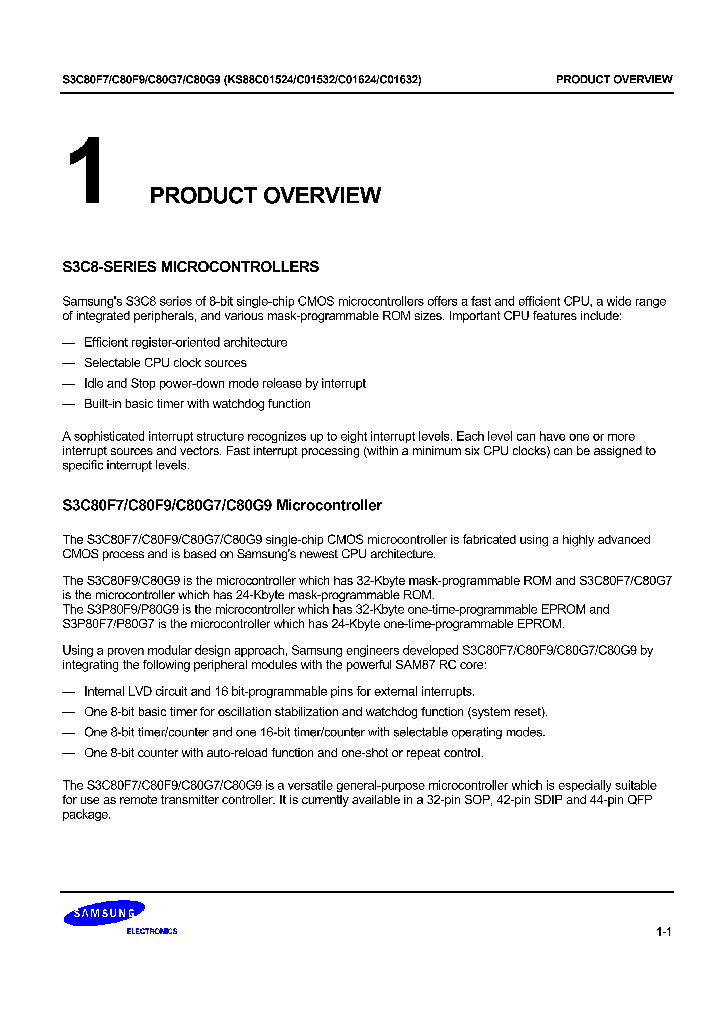 S3C80F7/C80F9/C80G7/C80G9 (KS88C01524/C01532/C01624/C01632)

PRODUCT OVERVIEW

1 PRODUCT OVERVIEW

S3C8-SERIES MICROCONTROLLERS

Samsung's S3C8 series of 8-bit single-chip CMOS microcontrollers offers a fast and efficient CPU, a wide range of integrated peripherals, and various mask-programmable ROM sizes. Important CPU features include:

— Efficient register-oriented architecture
— Selectable CPU clock sources
— Idle and Stop power-down mode release by interrupt
— Built-in basic timer with watchdog function

A sophisticated interrupt structure recognizes up to eight interrupt levels. Each level can have one or more interrupt sources and vectors. Fast interrupt processing (within a minimum six CPU clocks) can be assigned to specific interrupt levels.

S3C80F7/C80F9/C80G7/C80G9 Microcontroller

The S3C80F7/C80F9/C80G7/C80G9 single-chip CMOS microcontroller is fabricated using a highly advanced CMOS process and is based on Samsung's newest CPU architecture.

The S3C80F9/C80G9 is the microcontroller which has 32-Kbyte mask-programmable ROM and S3C80F7/C80G7 is the microcontroller which has 24-Kbyte mask-programmable ROM.
The S3P80F9/P80G9 is the microcontroller which has 32-Kbyte one-time-programmable EPROM and S3P80F7/P80G7 is the microcontroller which has 24-Kbyte one-time-programmable EPROM.

Using a proven modular design approach, Samsung engineers developed S3C80F7/C80F9/C80G7/C80G9 by integrating the following peripheral modules with the powerful SAM87 RC core:

— Internal LVD circuit and 16 bit-programmable pins for external interrupts.
— One 8-bit basic timer for oscillation stabilization and watchdog function (system reset).
— One 8-bit timer/counter and one 16-bit timer/counter with selectable operating modes.
— One 8-bit counter with auto-reload function and one-shot or repeat control.

The S3C80F7/C80F9/C80G7/C80G9 is a versatile general-purpose microcontroller which is especially suitable for use as remote transmitter controller. It is currently available in a 32-pin SOP, 42-pin SDIP and 44-pin QFP package.

SAMSUNG
ELECTRONICS

1-1